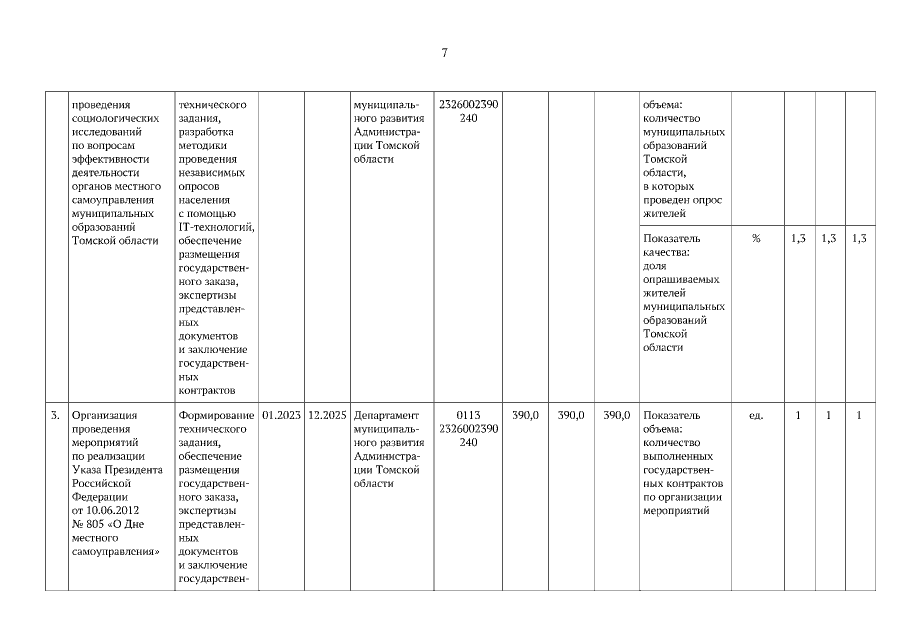 7

| | | | | | | | | | | | | | |
|---|---|---|---|---|---|---|---|---|---|---|---|---|---|
| | проведения социологических исследований по вопросам эффективности деятельности органов местного самоуправления муниципальных образований Томской области | технического задания, разработка методики проведения независимых опросов населения с помощью IT-технологий, обеспечение размещения государственного заказа, экспертизы представленных документов и заключение государственных контрактов | | | муниципального развития Администрации Томской области | 2326002390 240 | | | | объема: количество муниципальных образований Томской области, в которых проведен опрос жителей | | | | |
| | | | | | | | | | | Показатель качества: доля опрашиваемых жителей муниципальных образований Томской области | % | 1,3 | 1,3 | 1,3 |
| 3. | Организация проведения мероприятий по реализации Указа Президента Российской Федерации от 10.06.2012 № 805 «О Дне местного самоуправления» | Формирование технического задания, обеспечение размещения государственного заказа, экспертизы представленных документов и заключение государствен- | 01.2023 | 12.2025 | Департамент муниципального развития Администрации Томской области | 0113 2326002390 240 | 390,0 | 390,0 | 390,0 | Показатель объема: количество выполненных государственных контрактов по организации мероприятий | ед. | 1 | 1 | 1 |